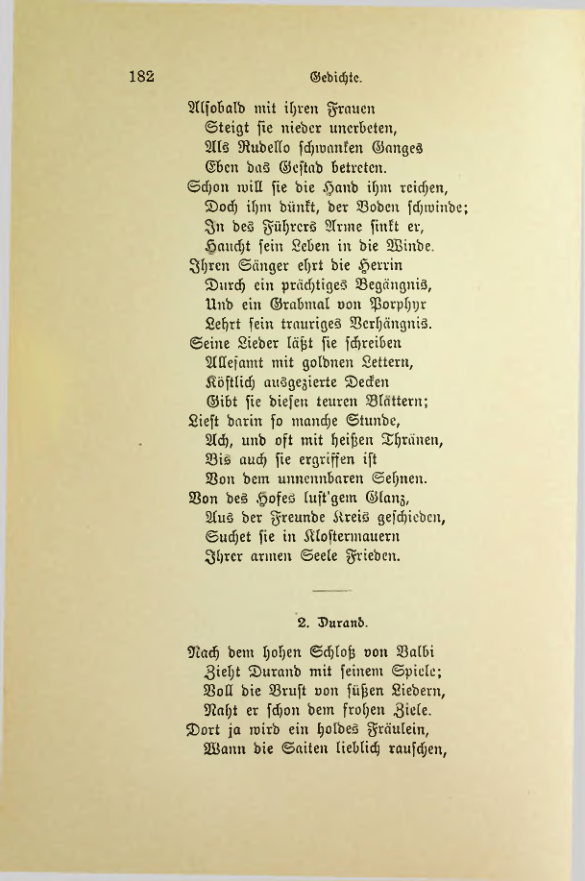 182 Gedichte.

Alsobald mit ihren Frauen
Steigt sie nieder unerbeten,
Als Rudello schwanken Ganges
Eben das Gestad betreten.
Schon will sie die Hand ihm reichen,
Doch ihm dünkt, der Boden schwinde;
In des Führers Arme sinkt er,
Haucht sein Leben in die Winde.
Ihren Sänger ehrt die Herrin
Durch ein prächtiges Begängnis,
Und ein Grabmal von Porphyr
Lehrt sein trauriges Verhängnis.
Seine Lieder läßt sie schreiben
Allesamt mit goldnen Lettern,
Köstlich ausgezierte Decken
Gibt sie diesen teuren Blättern;
Liest darin so manche Stunde,
Ach, und oft mit heißen Thränen,
Bis auch sie ergriffen ist
Von dem unnennbaren Sehnen.
Von des Hofes lust'gem Glanz,
Aus der Freunde Kreis geschieden,
Suchet sie in Klostermauern
Ihrer armen Seele Frieden.

2. Durand.

Nach dem hohen Schloß von Balbi
Zieht Durand mit seinem Spiele;
Voll die Brust von süßen Liedern,
Naht er schon dem frohen Ziele.
Dort ja wird ein holdes Fräulein,
Wann die Saiten lieblich rauschen,